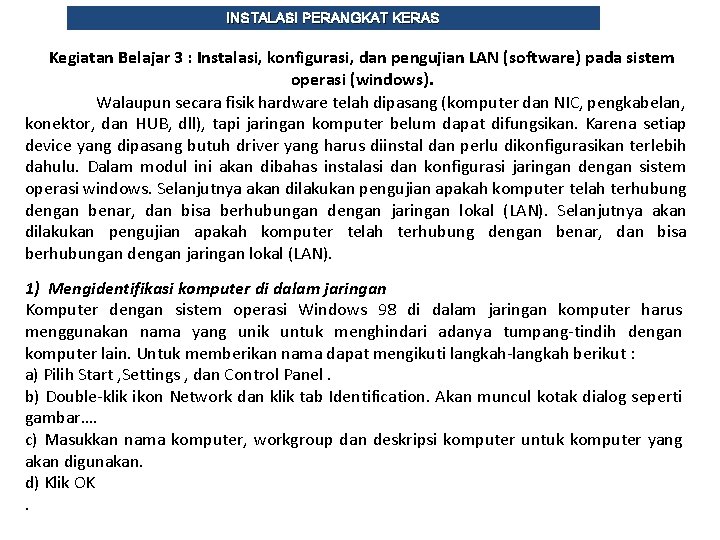 INSTALASI PERANGKAT KERAS

Kegiatan Belajar 3 : Instalasi, konfigurasi, dan pengujian LAN (software) pada sistem operasi (windows).

Walaupun secara fisik hardware telah dipasang (komputer dan NIC, pengkabelan, konektor, dan HUB, dll), tapi jaringan komputer belum dapat difungsikan. Karena setiap device yang dipasang butuh driver yang harus diinstal dan perlu dikonfigurasikan terlebih dahulu. Dalam modul ini akan dibahas instalasi dan konfigurasi jaringan dengan sistem operasi windows. Selanjutnya akan dilakukan pengujian apakah komputer telah terhubung dengan benar, dan bisa berhubungan dengan jaringan lokal (LAN). Selanjutnya akan dilakukan pengujian apakah komputer telah terhubung dengan benar, dan bisa berhubungan dengan jaringan lokal (LAN).

1) Mengidentifikasi komputer di dalam jaringan
Komputer dengan sistem operasi Windows 98 di dalam jaringan komputer harus menggunakan nama yang unik untuk menghindari adanya tumpang-tindih dengan komputer lain. Untuk memberikan nama dapat mengikuti langkah-langkah berikut :
a) Pilih Start ,Settings , dan Control Panel .
b) Double-klik ikon Network dan klik tab Identification. Akan muncul kotak dialog seperti gambar….
c) Masukkan nama komputer, workgroup dan deskripsi komputer untuk komputer yang akan digunakan.
d) Klik OK
.